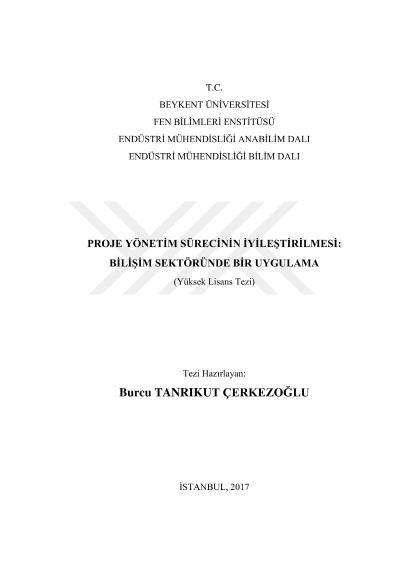 T.C.
BEYKENT ÜNİVERSİTESİ
FEN BİLİMLERİ ENSTİTÜSÜ
ENDÜSTRİ MÜHENDİSLİĞİ ANABİLİM DALI
ENDÜSTRİ MÜHENDİSLİĞİ BİLİM DALI

PROJE YÖNETİM SÜRECİNİN İYİLEŞTİRİLMESİ:
BİLİŞİM SEKTÖRÜNDE BİR UYGULAMA
(Yüksek Lisans Tezi)

Tezi Hazırlayan:
Burcu TANRIKUT ÇERKEZOĞLU

İSTANBUL, 2017